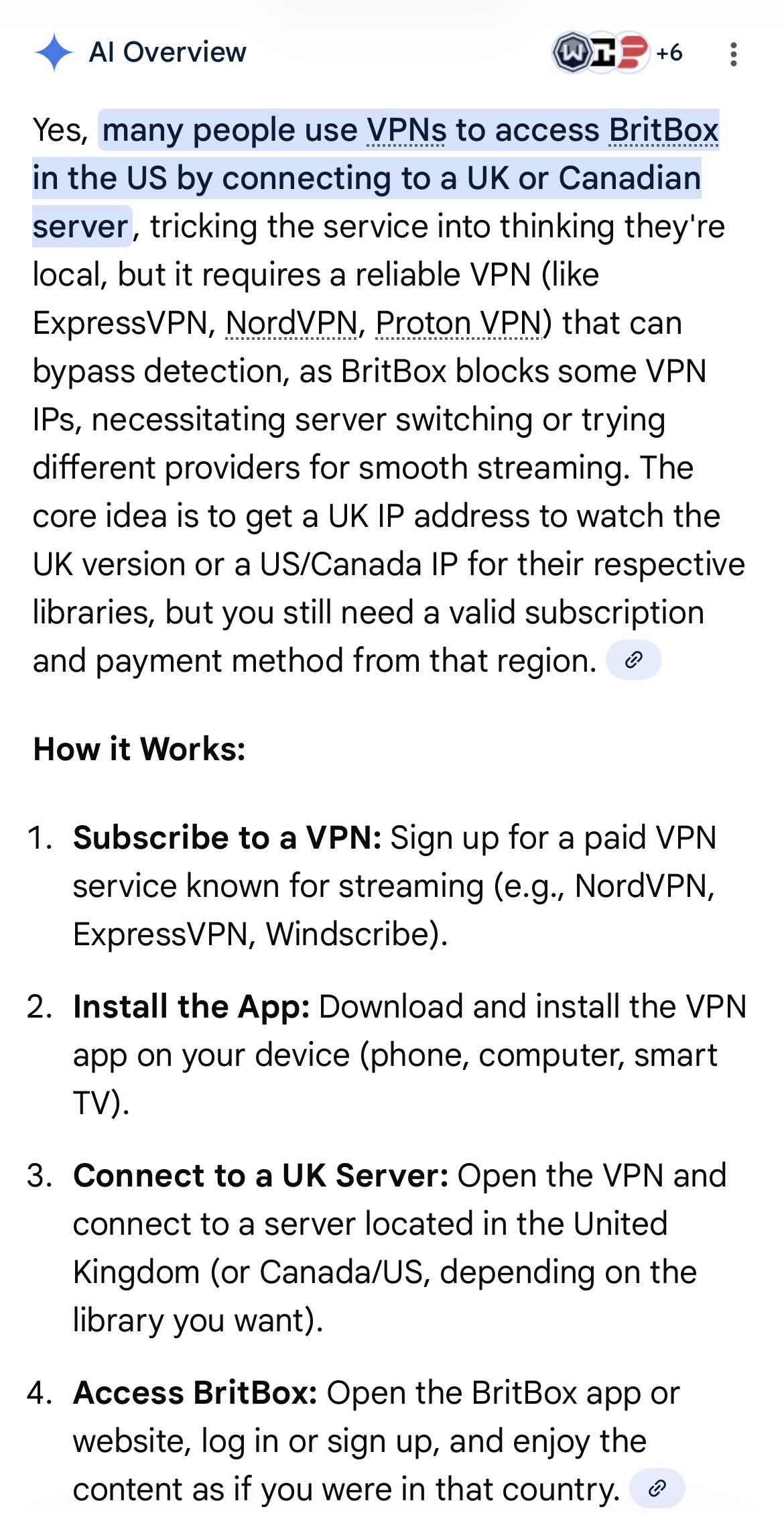 AI Overview

+6

Yes, many people use VPNs to access BritBox in the US by connecting to a UK or Canadian server, tricking the service into thinking they're local, but it requires a reliable VPN (like ExpressVPN, NordVPN, Proton VPN) that can bypass detection, as BritBox blocks some VPN IPs, necessitating server switching or trying different providers for smooth streaming. The core idea is to get a UK IP address to watch the UK version or a US/Canada IP for their respective libraries, but you still need a valid subscription and payment method from that region.

How it Works:

1. Subscribe to a VPN: Sign up for a paid VPN service known for streaming (e.g., NordVPN, ExpressVPN, Windscribe).

2. Install the App: Download and install the VPN app on your device (phone, computer, smart TV).

3. Connect to a UK Server: Open the VPN and connect to a server located in the United Kingdom (or Canada/US, depending on the library you want).

4. Access BritBox: Open the BritBox app or website, log in or sign up, and enjoy the content as if you were in that country.